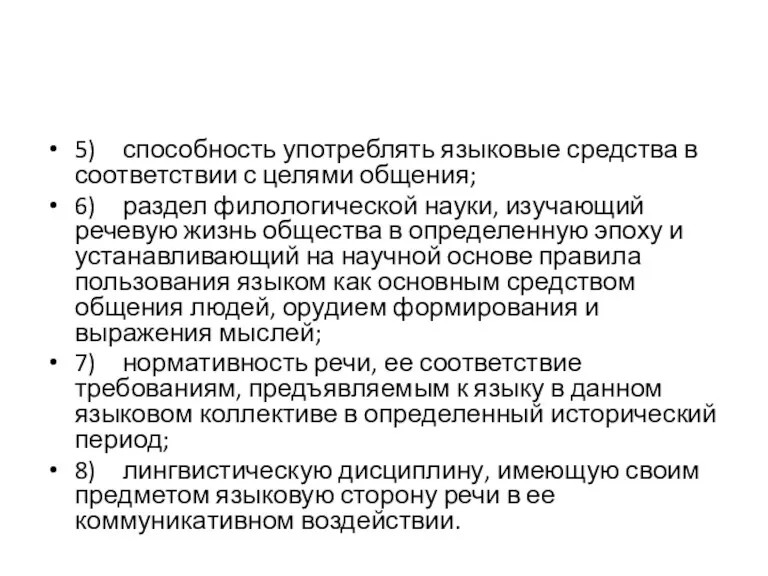 • 5) способность употреблять языковые средства в соответствии с целями общения;

• 6) раздел филологической науки, изучающий речевую жизнь общества в определенную эпоху и устанавливающий на научной основе правила пользования языком как основным средством общения людей, орудием формирования и выражения мыслей;

• 7) нормативность речи, ее соответствие требованиям, предъявляемым к языку в данном языковом коллективе в определенный исторический период;

• 8) лингвистическую дисциплину, имеющую своим предметом языковую сторону речи в ее коммуникативном воздействии.